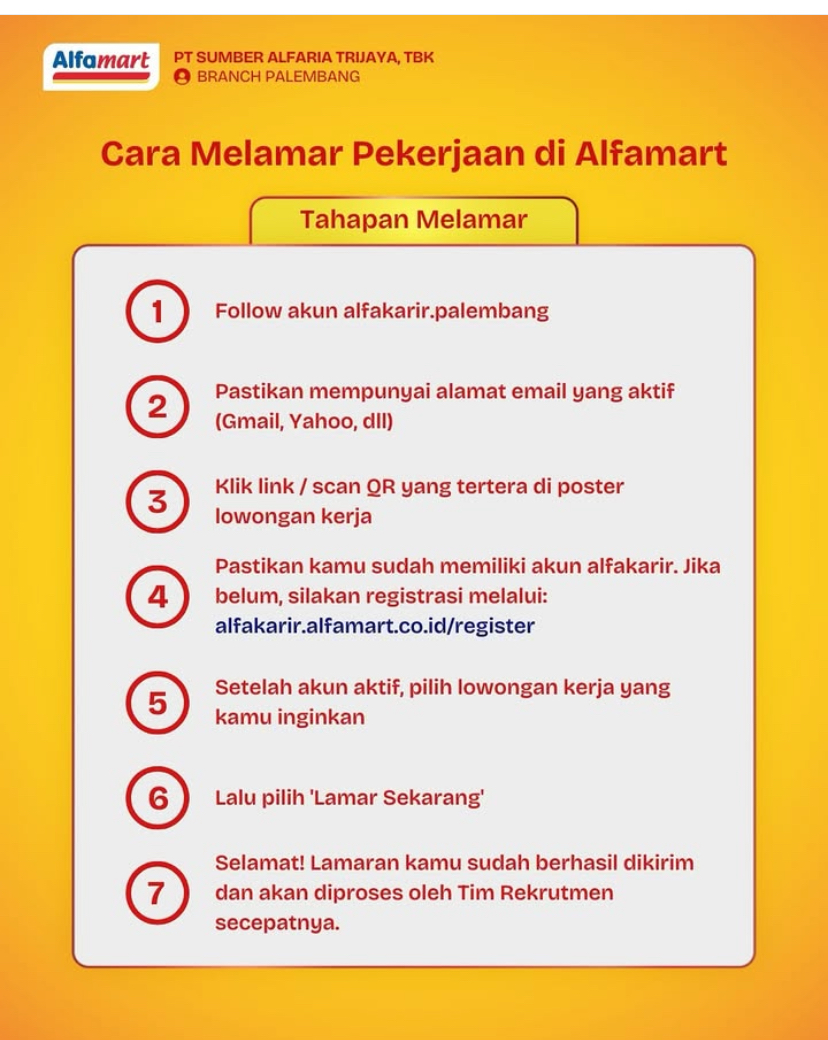 Alfamart

PT SUMBER ALFARIA TRIJAYA, TBK
BRANCH PALEMBANG

Cara Melamar Pekerjaan di Alfamart

Tahapan Melamar

1 Follow akun alfakarir.palembang

2 Pastikan mempunyai alamat email yang aktif (Gmail, Yahoo, dll)

3 Klik link / scan QR yang tertera di poster lowongan kerja

4 Pastikan kamu sudah memiliki akun alfakarir. Jika belum, silakan registrasi melalui: alfakarir.alfamart.co.id/register

5 Setelah akun aktif, pilih lowongan kerja yang kamu inginkan

6 Lalu pilih 'Lamar Sekarang'

7 Selamat! Lamaran kamu sudah berhasil dikirim dan akan diproses oleh Tim Rekrutmen secepatnya.